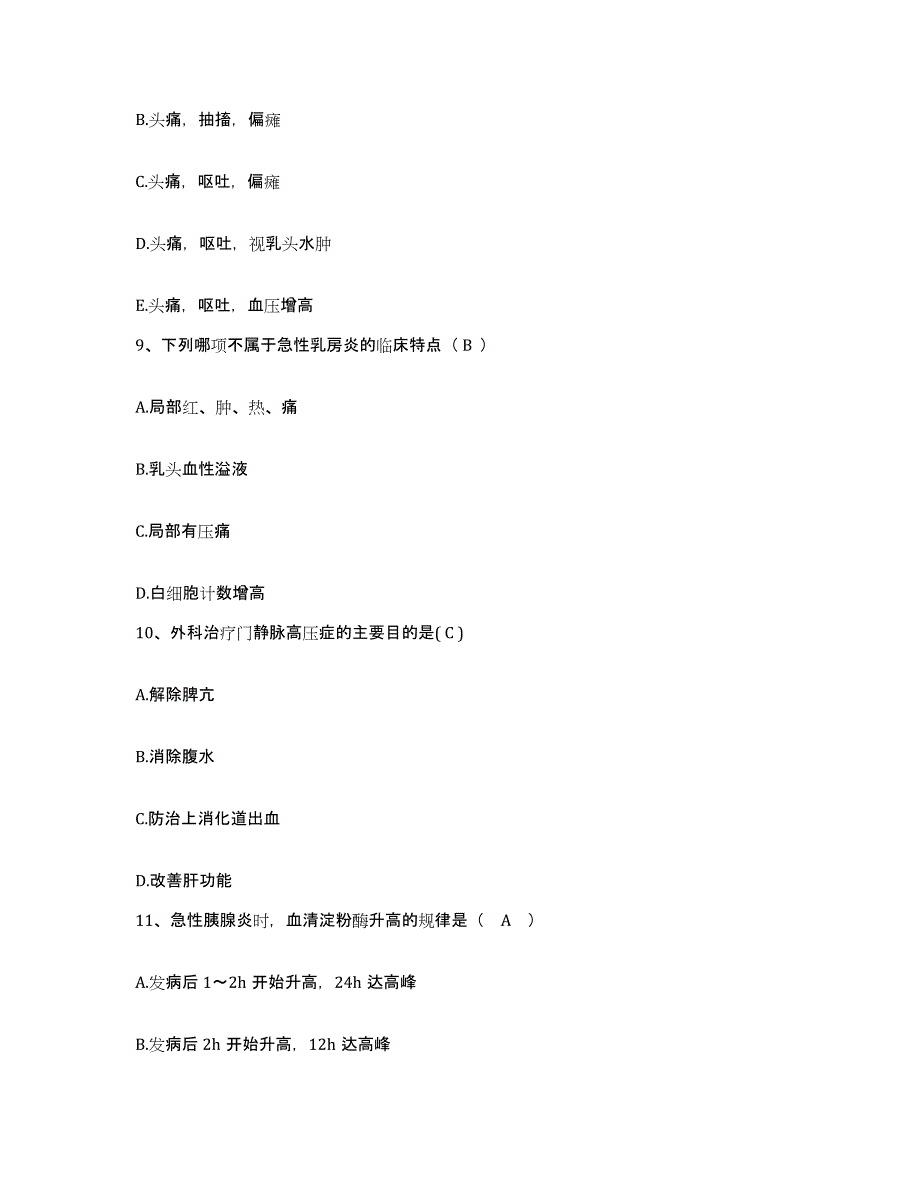 B.头痛，抽搐，偏瘫

C.头痛，呕吐，偏瘫

D.头痛，呕吐，视乳头水肿

E.头痛，呕吐，血压增高

9、下列哪项不属于急性乳房炎的临床特点（ B ）

A.局部红、肿、热、痛

B.乳头血性溢液

C.局部有压痛

D.白细胞计数增高

10、外科治疗门静脉高压症的主要目的是( C )

A.解除脾亢

B.消除腹水

C.防治上消化道出血

D.改善肝功能

11、急性胰腺炎时，血清淀粉酶升高的规律是（ A ）

A.发病后 1～2h 开始升高，24h 达高峰

B.发病后 2h 开始升高，12h 达高峰